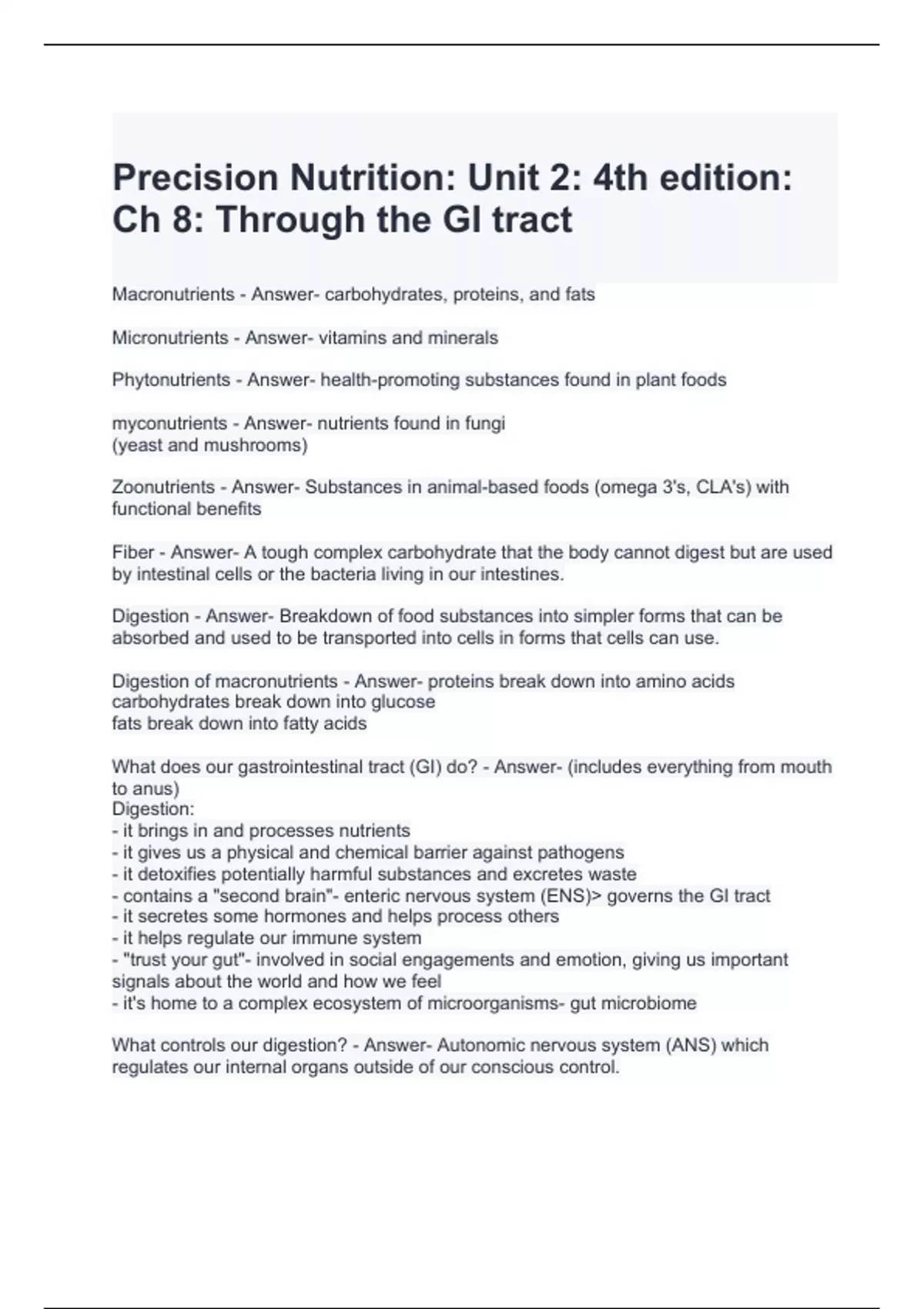 Precision Nutrition: Unit 2: 4th edition: Ch 8: Through the GI tract

Macronutrients - Answer- carbohydrates, proteins, and fats

Micronutrients - Answer- vitamins and minerals

Phytonutrients - Answer- health-promoting substances found in plant foods

myconutrients - Answer- nutrients found in fungi
(yeast and mushrooms)

Zoonutrients - Answer- Substances in animal-based foods (omega 3's, CLA's) with functional benefits

Fiber - Answer- A tough complex carbohydrate that the body cannot digest but are used by intestinal cells or the bacteria living in our intestines.

Digestion - Answer- Breakdown of food substances into simpler forms that can be absorbed and used to be transported into cells in forms that cells can use.

Digestion of macronutrients - Answer- proteins break down into amino acids
carbohydrates break down into glucose
fats break down into fatty acids

What does our gastrointestinal tract (GI) do? - Answer- (includes everything from mouth to anus)
Digestion:
- it brings in and processes nutrients
- it gives us a physical and chemical barrier against pathogens
- it detoxifies potentially harmful substances and excretes waste
- contains a "second brain"- enteric nervous system (ENS)> governs the GI tract
- it secretes some hormones and helps process others
- it helps regulate our immune system
- "trust your gut"- involved in social engagements and emotion, giving us important signals about the world and how we feel
- it's home to a complex ecosystem of microorganisms- gut microbiome

What controls our digestion? - Answer- Autonomic nervous system (ANS) which regulates our internal organs outside of our conscious control.